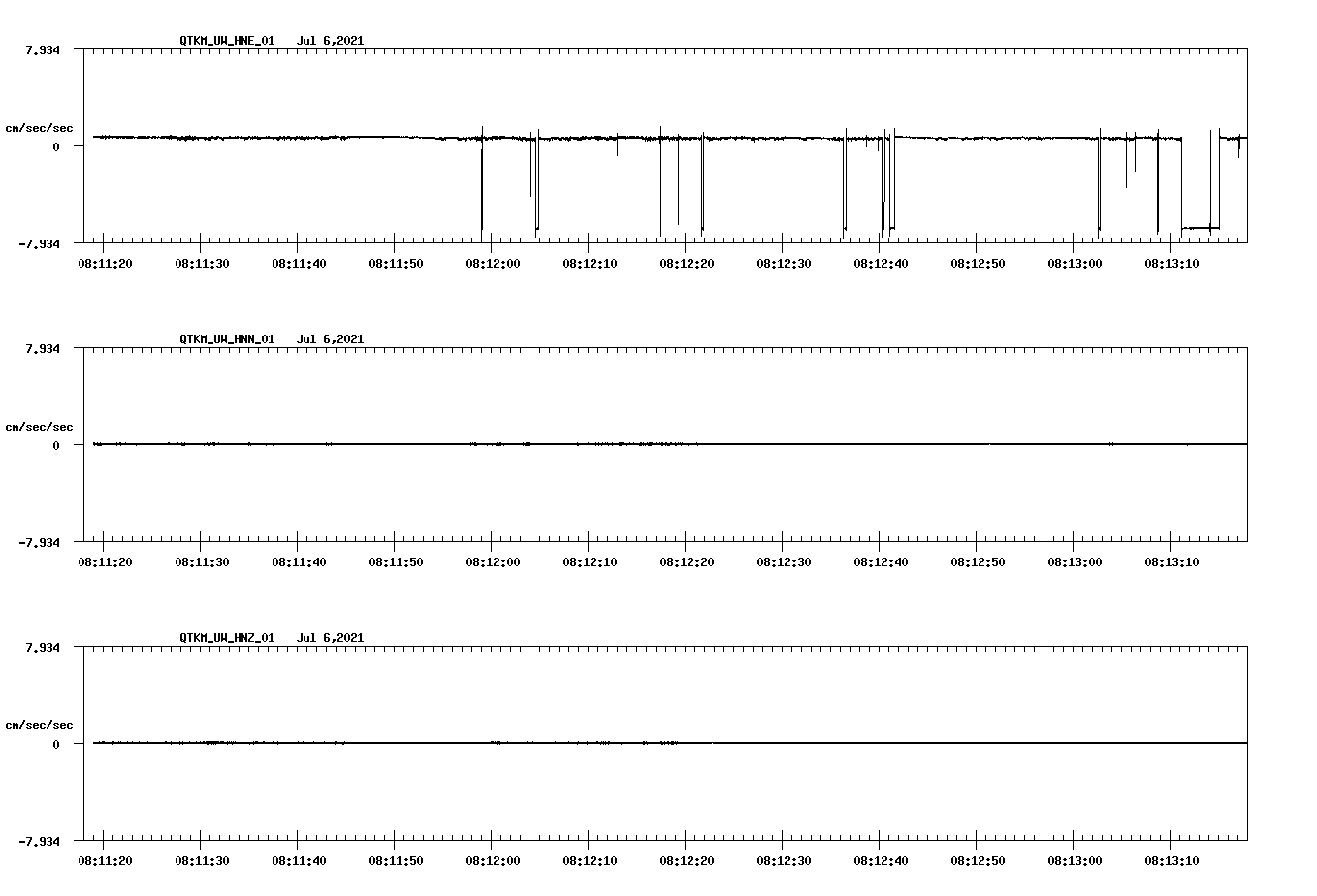 QTKM_UW_HNE_01 Jul 6,2021

7.934

cm/sec/sec

0

-7.934

08:11:20 08:11:30 08:11:40 08:11:50 08:12:00 08:12:10 08:12:20 08:12:30 08:12:40 08:12:50 08:13:00 08:13:10

QTKM_UW_HNN_01 Jul 6,2021

7.934

cm/sec/sec

0

-7.934

08:11:20 08:11:30 08:11:40 08:11:50 08:12:00 08:12:10 08:12:20 08:12:30 08:12:40 08:12:50 08:13:00 08:13:10

QTKM_UW_HNZ_01 Jul 6,2021

7.934

cm/sec/sec

0

-7.934

08:11:20 08:11:30 08:11:40 08:11:50 08:12:00 08:12:10 08:12:20 08:12:30 08:12:40 08:12:50 08:13:00 08:13:10